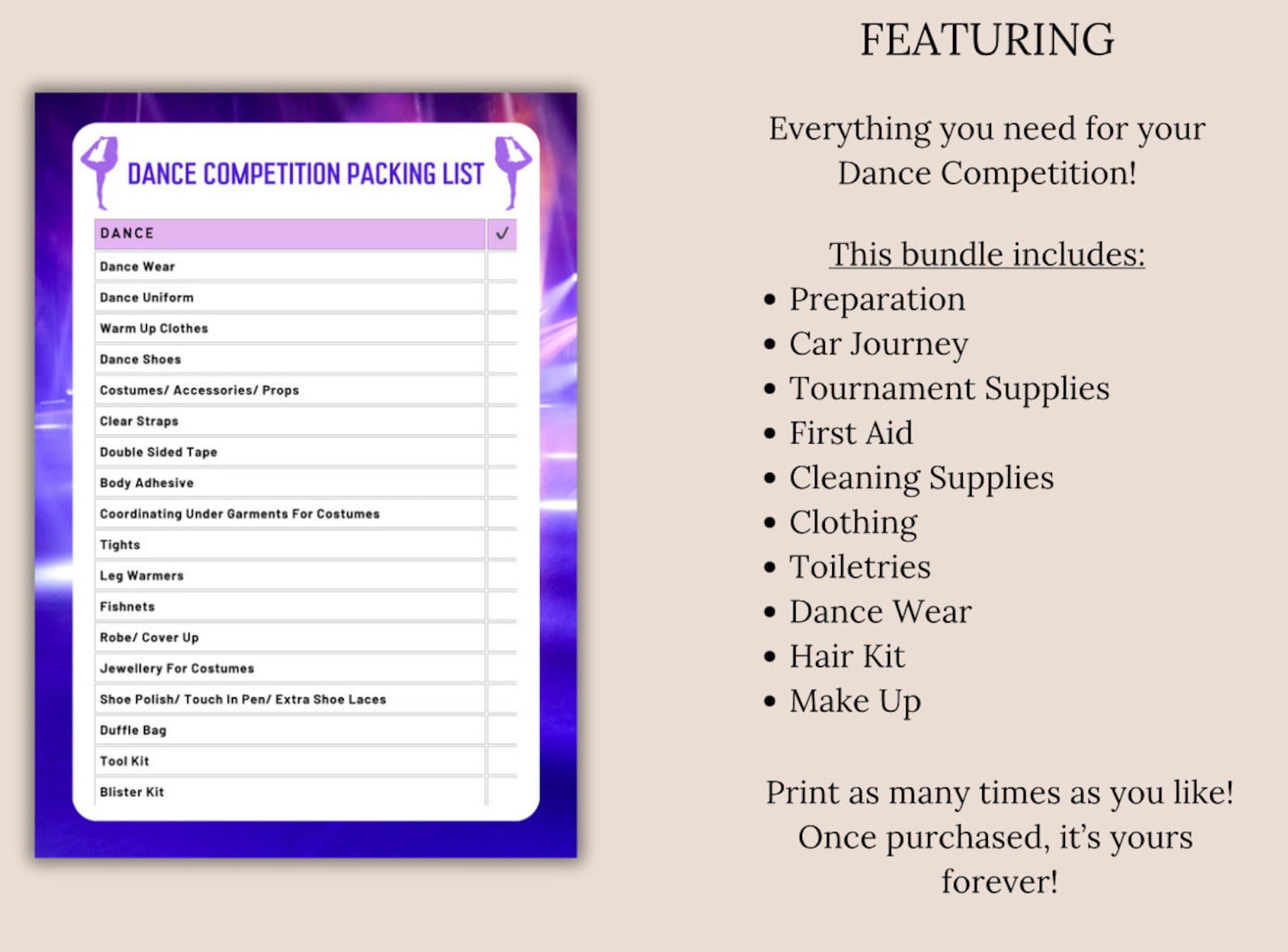 DANCE COMPETITION PACKING LIST

| DANCE | ✓ |
|---|---|
| Dance Wear | |
| Dance Uniform | |
| Warm Up Clothes | |
| Dance Shoes | |
| Costumes/ Accessories/ Props | |
| Clear Straps | |
| Double Sided Tape | |
| Body Adhesive | |
| Coordinating Under Garments For Costumes | |
| Tights | |
| Leg Warmers | |
| Fishnets | |
| Robe/ Cover Up | |
| Jewellery For Costumes | |
| Shoe Polish/ Touch In Pen/ Extra Shoe Laces | |
| Duffle Bag | |
| Tool Kit | |
| Blister Kit | |

FEATURING

Everything you need for your Dance Competition!

This bundle includes:
• Preparation
• Car Journey
• Tournament Supplies
• First Aid
• Cleaning Supplies
• Clothing
• Toiletries
• Dance Wear
• Hair Kit
• Make Up

Print as many times as you like! Once purchased, it's yours forever!